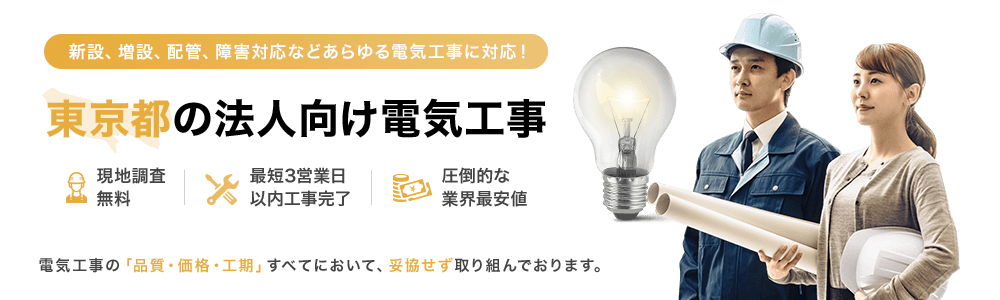 新設、増設、配管、障害対応などあらゆる電気工事に対応！

東京都の法人向け電気工事

現地調査
無料

最短3営業日
以内工事完了

圧倒的な
業界最安値

電気工事の「品質・価格・工期」すべてにおいて、妥協せず取り組んでおります。